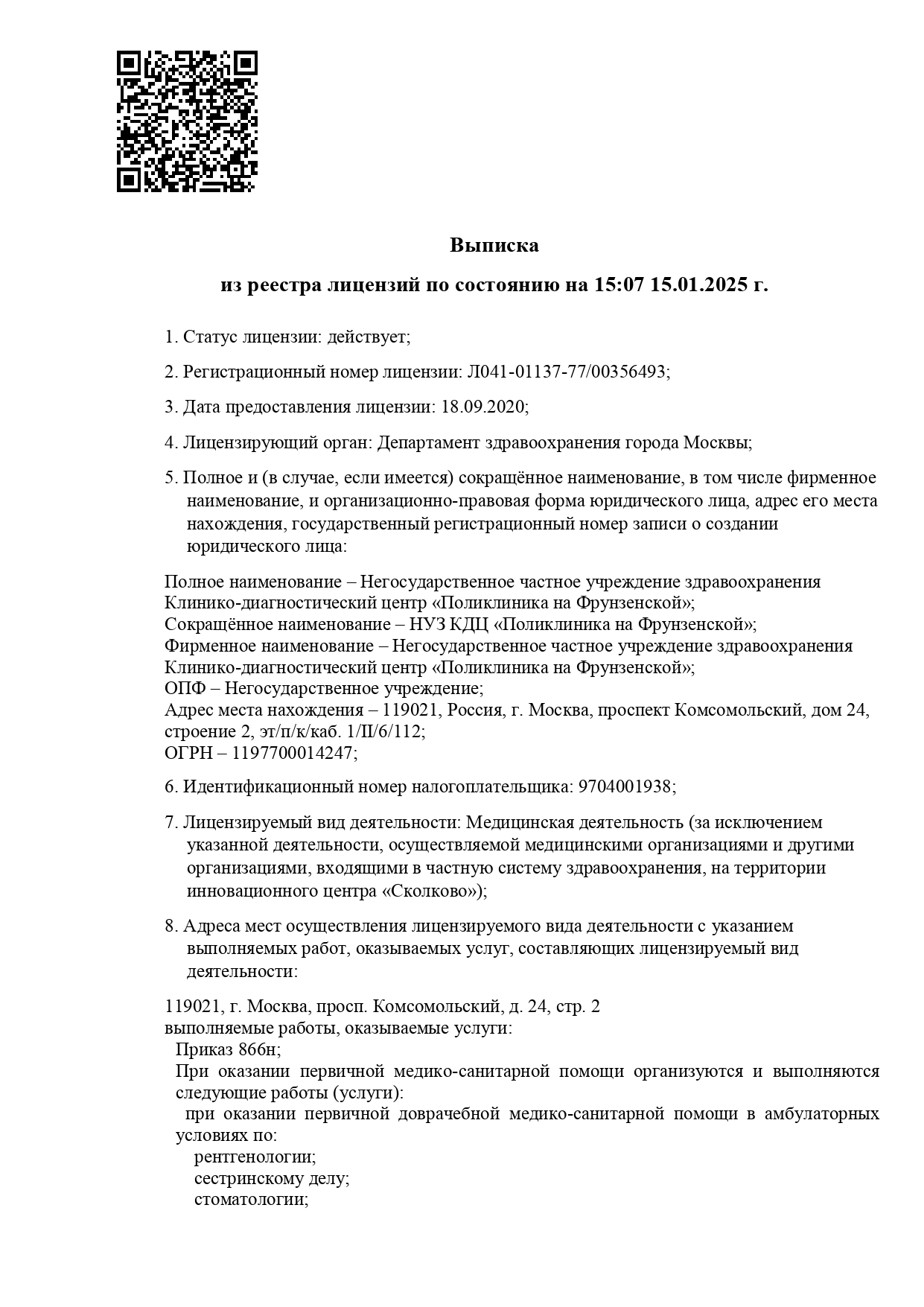 Выписка

из реестра лицензий по состоянию на 15:07 15.01.2025 г.

1. Статус лицензии: действует;

2. Регистрационный номер лицензии: Л041-01137-77/00356493;

3. Дата предоставления лицензии: 18.09.2020;

4. Лицензирующий орган: Департамент здравоохранения города Москвы;

5. Полное и (в случае, если имеется) сокращённое наименование, в том числе фирменное наименование, и организационно-правовая форма юридического лица, адрес его места нахождения, государственный регистрационный номер записи о создании юридического лица:

Полное наименование – Негосударственное частное учреждение здравоохранения Клинико-диагностический центр «Поликлиника на Фрунзенской»;
Сокращённое наименование – НУЗ КДЦ «Поликлиника на Фрунзенской»;
Фирменное наименование – Негосударственное частное учреждение здравоохранения Клинико-диагностический центр «Поликлиника на Фрунзенской»;
ОПФ – Негосударственное учреждение;
Адрес места нахождения – 119021, Россия, г. Москва, проспект Комсомольский, дом 24, строение 2, эт/п/к/каб. 1/II/6/112;
ОГРН – 1197700014247;

6. Идентификационный номер налогоплательщика: 9704001938;

7. Лицензируемый вид деятельности: Медицинская деятельность (за исключением указанной деятельности, осуществляемой медицинскими организациями и другими организациями, входящими в частную систему здравоохранения, на территории инновационного центра «Сколково»);

8. Адреса мест осуществления лицензируемого вида деятельности с указанием выполняемых работ, оказываемых услуг, составляющих лицензируемый вид деятельности:

119021, г. Москва, просп. Комсомольский, д. 24, стр. 2
выполняемые работы, оказываемые услуги:
Приказ 866н;
При оказании первичной медико-санитарной помощи организуются и выполняются следующие работы (услуги):
при оказании первичной доврачебной медико-санитарной помощи в амбулаторных условиях по:
рентгенологии;
сестринскому делу;
стоматологии;